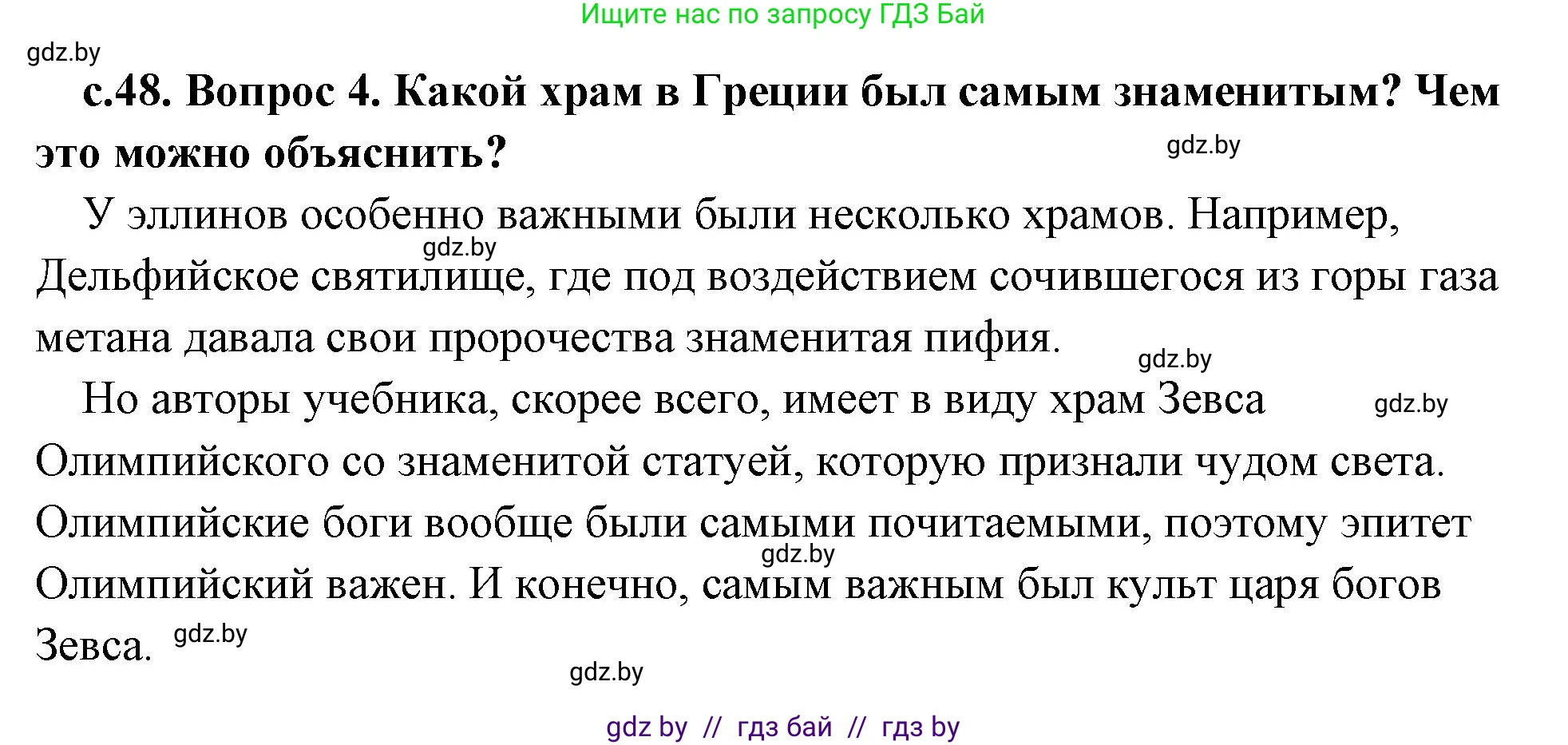 Ищите нас по запросу ГДЗ Бай

gdz.by

с.48. Вопрос 4. Какой храм в Греции был самым знаменитым? Чем это можно объяснить?

gdz.by

У эллинов особенно важными были несколько храмов. Например, Дельфийское святилище, где под воздействием сочившегося из горы газа метана давала свои пророчества знаменитая пифия.

gdz.by

gdz.by

Но авторы учебника, скорее всего, имеет в виду храм Зевса Олимпийского со знаменитой статуей, которую признали чудом света. Олимпийские боги вообще были самыми почитаемыми, поэтому эпитет Олимпийский важен. И конечно, самым важным был культ царя богов Зевса.

gdz.by

gdz.by

gdz.by

gdz.by

gdz by // гдз бай // гдз by